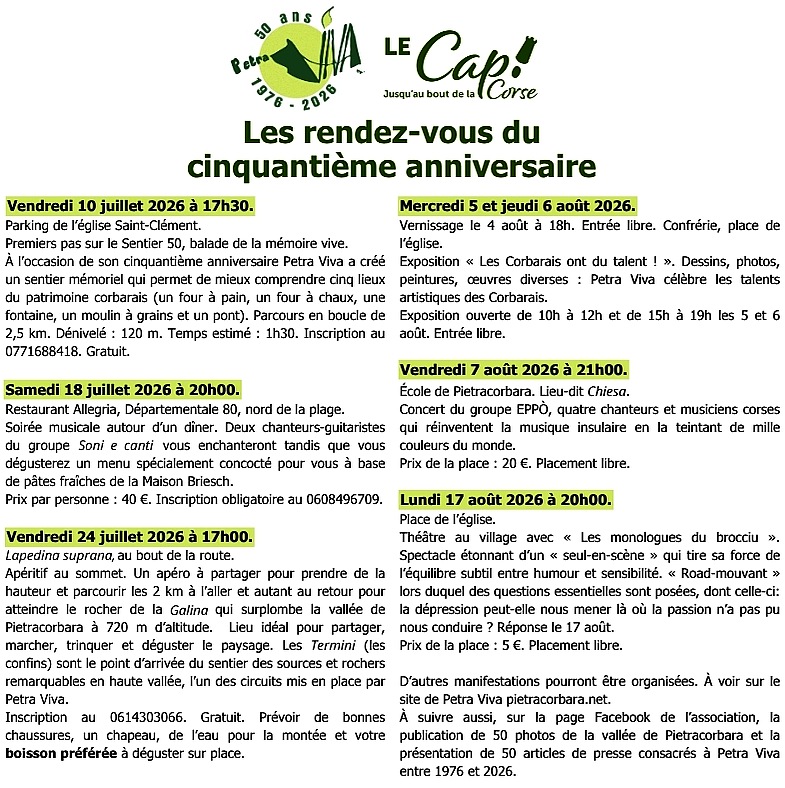 50 ans
Petra VIVA
1976 - 2026

LE Cap! Corse
Jusqu'au bout de la

Les rendez-vous du cinquantième anniversaire

Vendredi 10 juillet 2026 à 17h30.
Parking de l'église Saint-Clément.
Premiers pas sur le Sentier 50, balade de la mémoire vive.
À l'occasion de son cinquantième anniversaire Petra Viva a créé un sentier mémoriel qui permet de mieux comprendre cinq lieux du patrimoine corbarais (un four à pain, un four à chaux, une fontaine, un moulin à grains et un pont). Parcours en boucle de 2,5 km. Dénivelé : 120 m. Temps estimé : 1h30. Inscription au 0771688418. Gratuit.

Samedi 18 juillet 2026 à 20h00.
Restaurant Allegria, Départementale 80, nord de la plage.
Soirée musicale autour d'un dîner. Deux chanteurs-guitaristes du groupe Soni e canti vous enchanteront tandis que vous dégusterez un menu spécialement concocté pour vous à base de pâtes fraîches de la Maison Briesch.
Prix par personne : 40 €. Inscription obligatoire au 0608496709.

Vendredi 24 juillet 2026 à 17h00.
Lapedina suprana, au bout de la route.
Apéritif au sommet. Un apéro à partager pour prendre de la hauteur et parcourir les 2 km à l'aller et autant au retour pour atteindre le rocher de la Galina qui surplombe la vallée de Pietracorbara à 720 m d'altitude. Lieu idéal pour partager, marcher, trinquer et déguster le paysage. Les Termini (les confins) sont le point d'arrivée du sentier des sources et rochers remarquables en haute vallée, l'un des circuits mis en place par Petra Viva.
Inscription au 0614303066. Gratuit. Prévoir de bonnes chaussures, un chapeau, de l'eau pour la montée et votre boisson préférée à déguster sur place.

Mercredi 5 et jeudi 6 août 2026.
Vernissage le 4 août à 18h. Entrée libre. Confrérie, place de l'église.
Exposition « Les Corbarais ont du talent ! ». Dessins, photos, peintures, œuvres diverses : Petra Viva célèbre les talents artistiques des Corbarais.
Exposition ouverte de 10h à 12h et de 15h à 19h les 5 et 6 août. Entrée libre.

Vendredi 7 août 2026 à 21h00.
École de Pietracorbara. Lieu-dit Chiesa.
Concert du groupe EPPÒ, quatre chanteurs et musiciens corses qui réinventent la musique insulaire en la teintant de mille couleurs du monde.
Prix de la place : 20 €. Placement libre.

Lundi 17 août 2026 à 20h00.
Place de l'église.
Théâtre au village avec « Les monologues du brocciu ». Spectacle étonnant d'un « seul-en-scène » qui tire sa force de l'équilibre subtil entre humour et sensibilité. « Road-mouvant » lors duquel des questions essentielles sont posées, dont celle-ci: la dépression peut-elle nous mener là où la passion n'a pas pu nous conduire ? Réponse le 17 août.
Prix de la place : 5 €. Placement libre.

D'autres manifestations pourront être organisées. À voir sur le site de Petra Viva pietracorbara.net.
À suivre aussi, sur la page Facebook de l'association, la publication de 50 photos de la vallée de Pietracorbara et la présentation de 50 articles de presse consacrés à Petra Viva entre 1976 et 2026.